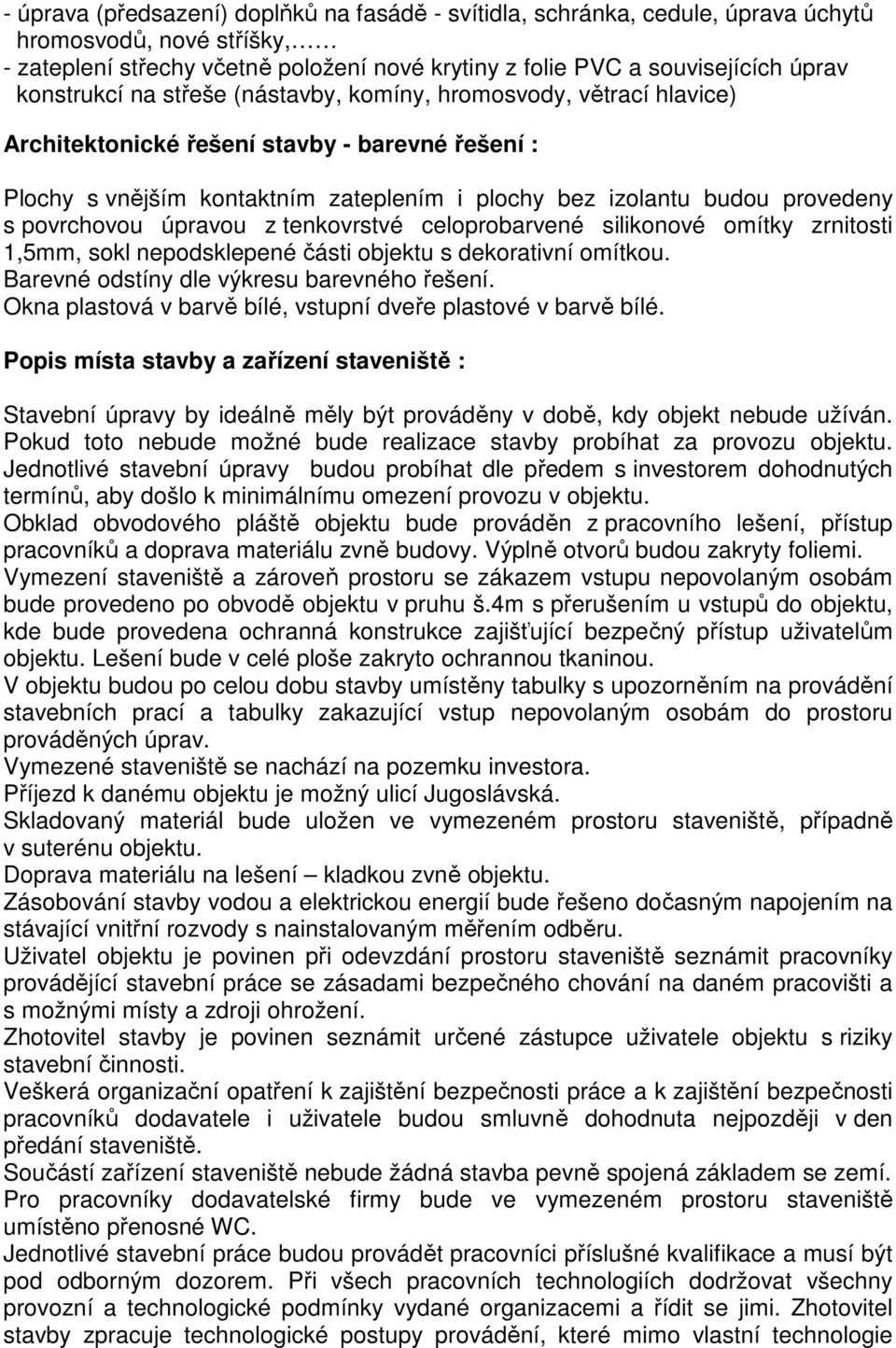 - úprava (předsazení) doplňků na fasádě - svítidla, schránka, cedule, úprava úchytů hromosvodů, nové stříšky,……
- zateplení střechy včetně položení nové krytiny z folie PVC a souvisejících úprav konstrukcí na střeše (nástavby, komíny, hromosvody, větrací hlavice)

Architektonické řešení stavby - barevné řešení :

Plochy s vnějším kontaktním zateplením i plochy bez izolantu budou provedeny s povrchovou úpravou z tenkovrstvé celoprobarvené silikonové omítky zrnitosti 1,5mm, sokl nepodsklepené části objektu s dekorativní omítkou.
Barevné odstíny dle výkresu barevného řešení.
Okna plastová v barvě bílé, vstupní dveře plastové v barvě bílé.

Popis místa stavby a zařízení staveniště :

Stavební úpravy by ideálně měly být prováděny v době, kdy objekt nebude užíván. Pokud toto nebude možné bude realizace stavby probíhat za provozu objektu.
Jednotlivé stavební úpravy budou probíhat dle předem s investorem dohodnutých termínů, aby došlo k minimálnímu omezení provozu v objektu.
Obklad obvodového pláště objektu bude prováděn z pracovního lešení, přístup pracovníků a doprava materiálu zvně budovy. Výplně otvorů budou zakryty foliemi.
Vymezení staveniště a zároveň prostoru se zákazem vstupu nepovolaným osobám bude provedeno po obvodě objektu v pruhu š.4m s přerušením u vstupů do objektu, kde bude provedena ochranná konstrukce zajišťující bezpečný přístup uživatelům objektu. Lešení bude v celé ploše zakryto ochrannou tkaninou.
V objektu budou po celou dobu stavby umístěny tabulky s upozorněním na provádění stavebních prací a tabulky zakazující vstup nepovolaným osobám do prostoru prováděných úprav.
Vymezené staveniště se nachází na pozemku investora.
Příjezd k danému objektu je možný ulicí Jugoslávská.
Skladovaný materiál bude uložen ve vymezeném prostoru staveniště, případně v suterénu objektu.
Doprava materiálu na lešení – kladkou zvně objektu.
Zásobování stavby vodou a elektrickou energií bude řešeno dočasným napojením na stávající vnitřní rozvody s nainstalovaným měřením odběru.
Uživatel objektu je povinen při odevzdání prostoru staveniště seznámit pracovníky provádějící stavební práce se zásadami bezpečného chování na daném pracovišti a s možnými místy a zdroji ohrožení.
Zhotovitel stavby je povinen seznámit určené zástupce uživatele objektu s riziky stavební činnosti.
Veškerá organizační opatření k zajištění bezpečnosti práce a k zajištění bezpečnosti pracovníků dodavatele i uživatele budou smluvně dohodnuta nejpozději v den předání staveniště.
Součástí zařízení staveniště nebude žádná stavba pevně spojená základem se zemí.
Pro pracovníky dodavatelské firmy bude ve vymezeném prostoru staveniště umístěno přenosné WC.
Jednotlivé stavební práce budou provádět pracovníci příslušné kvalifikace a musí být pod odborným dozorem. Při všech pracovních technologiích dodržovat všechny provozní a technologické podmínky vydané organizacemi a řídit se jimi. Zhotovitel stavby zpracuje technologické postupy provádění, které mimo vlastní technologie